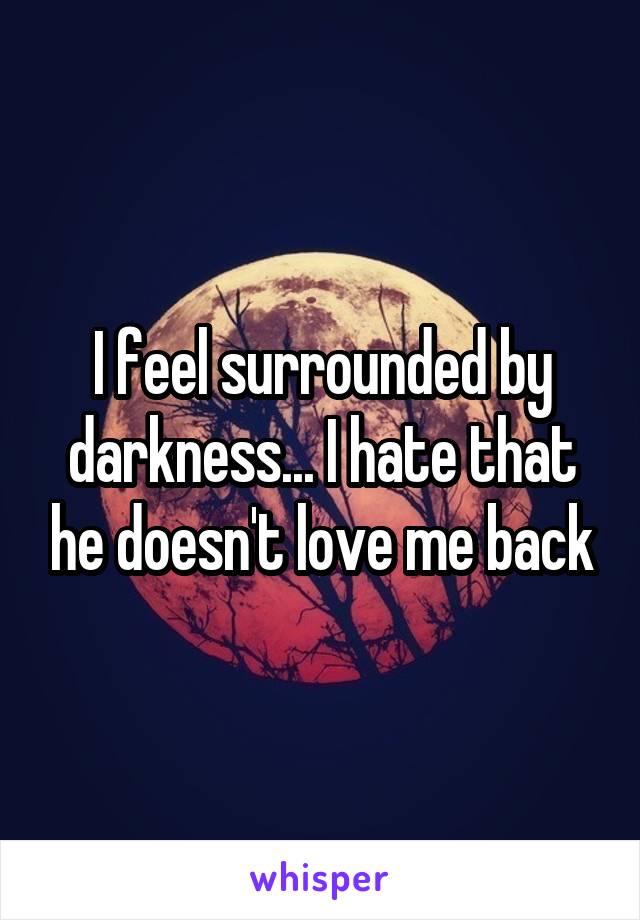 I feel surrounded by darkness... I hate that he doesn't love me back

whisper